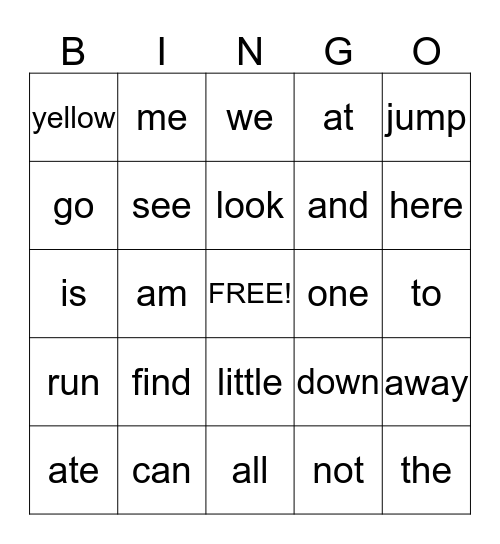 | B | I | N | G | O |
|---|---|---|---|---|
| yellow | me | we | at | jump |
| go | see | look | and | here |
| is | am | FREE! | one | to |
| run | find | little | down | away |
| ate | can | all | not | the |